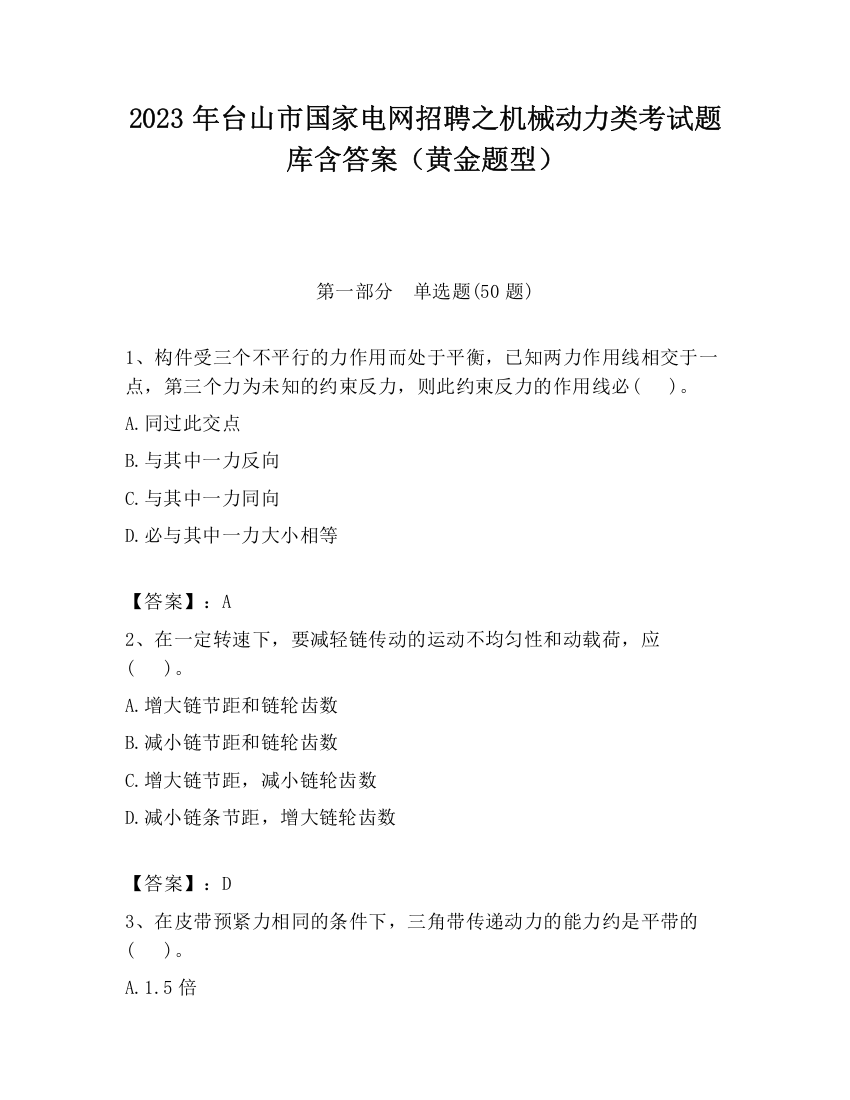 2023 年台山市国家电网招聘之机械动力类考试题库含答案（黄金题型）

第一部分　单选题(50 题)

1、构件受三个不平行的力作用而处于平衡，已知两力作用线相交于一点，第三个力为未知的约束反力，则此约束反力的作用线必(　 )。

A.同过此交点

B.与其中一力反向

C.与其中一力同向

D.必与其中一力大小相等

【答案】：A

2、在一定转速下，要减轻链传动的运动不均匀性和动载荷，应(　 )。

A.增大链节距和链轮齿数

B.减小链节距和链轮齿数

C.增大链节距，减小链轮齿数

D.减小链条节距，增大链轮齿数

【答案】：D

3、在皮带预紧力相同的条件下，三角带传递动力的能力约是平带的(　 )。

A.1.5 倍